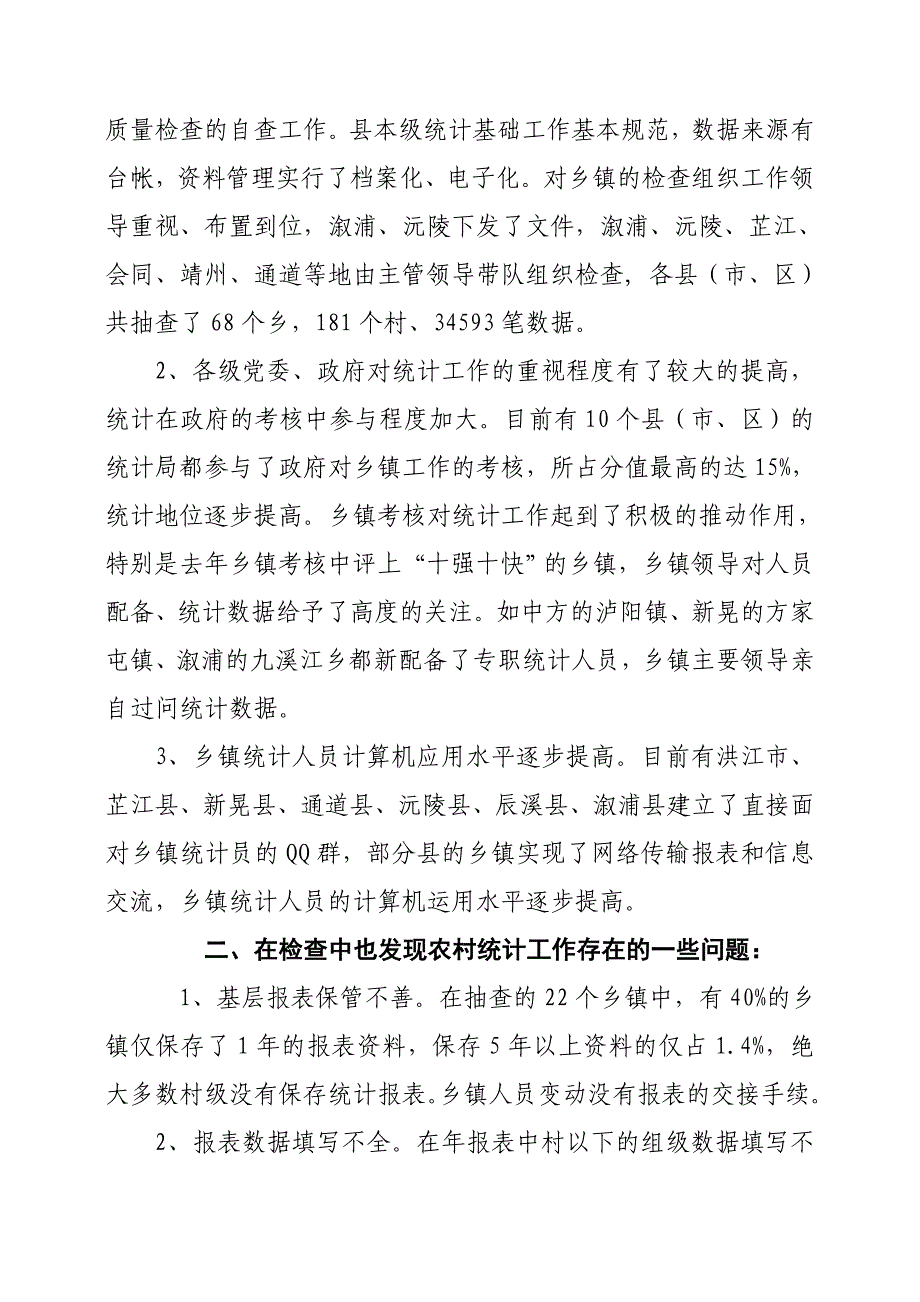 质量检查的自查工作。县本级统计基础工作基本规范，数据来源有台帐，资料管理实行了档案化、电子化。对乡镇的检查组织工作领导重视、布置到位，溆浦、沅陵下发了文件，溆浦、沅陵、芷江、会同、靖州、通道等地由主管领导带队组织检查，各县（市、区）共抽查了68个乡，181个村、34593笔数据。

2、各级党委、政府对统计工作的重视程度有了较大的提高，统计在政府的考核中参与程度加大。目前有10个县（市、区）的统计局都参与了政府对乡镇工作的考核，所占分值最高的达15%，统计地位逐步提高。乡镇考核对统计工作起到了积极的推动作用，特别是去年乡镇考核中评上“十强十快”的乡镇，乡镇领导对人员配备、统计数据给予了高度的关注。如中方的泸阳镇、新晃的方家屯镇、溆浦的九溪江乡都新配备了专职统计人员，乡镇主要领导亲自过问统计数据。

3、乡镇统计人员计算机应用水平逐步提高。目前有洪江市、芷江县、新晃县、通道县、沅陵县、辰溪县、溆浦县建立了直接面对乡镇统计员的QQ群，部分县的乡镇实现了网络传输报表和信息交流，乡镇统计人员的计算机运用水平逐步提高。

二、在检查中也发现农村统计工作存在的一些问题：

1、基层报表保管不善。在抽查的22个乡镇中，有40%的乡镇仅保存了1年的报表资料，保存5年以上资料的仅占1.4%，绝大多数村级没有保存统计报表。乡镇人员变动没有报表的交接手续。

2、报表数据填写不全。在年报表中村以下的组级数据填写不